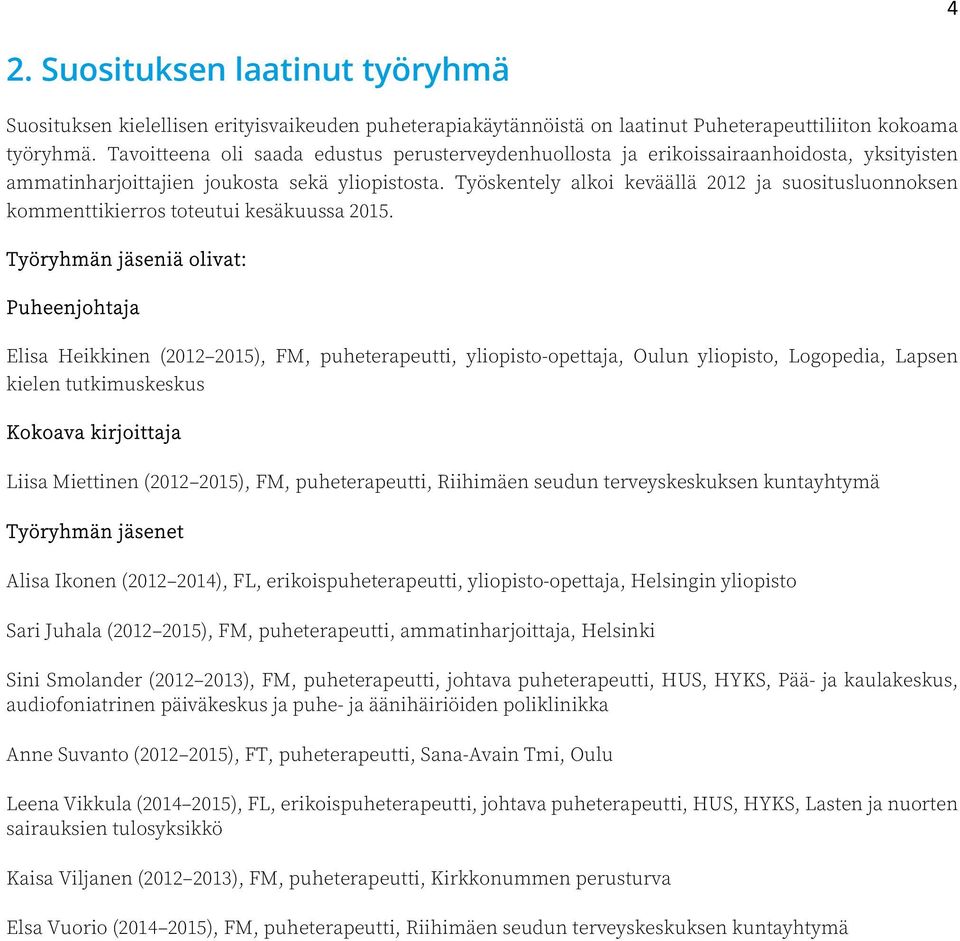 4

2. Suosituksen laatinut työryhmä

Suosituksen kielellisen erityisvaikeuden puheterapiakäytännöistä on laatinut Puheterapeuttiliiton kokoama työryhmä. Tavoitteena oli saada edustus perusterveydenhuollosta ja erikoissairaanhoidosta, yksityisten ammatinharjoittajien joukosta sekä yliopistosta. Työskentely alkoi keväällä 2012 ja suositusluonnoksen kommenttikierros toteutui kesäkuussa 2015.

Työryhmän jäseniä olivat:

Puheenjohtaja

Elisa Heikkinen (2012–2015), FM, puheterapeutti, yliopisto-opettaja, Oulun yliopisto, Logopedia, Lapsen kielen tutkimuskeskus

Kokoava kirjoittaja

Liisa Miettinen (2012–2015), FM, puheterapeutti, Riihimäen seudun terveyskeskuksen kuntayhtymä

Työryhmän jäsenet

Alisa Ikonen (2012–2014), FL, erikoispuheterapeutti, yliopisto-opettaja, Helsingin yliopisto

Sari Juhala (2012–2015), FM, puheterapeutti, ammatinharjoittaja, Helsinki

Sini Smolander (2012–2013), FM, puheterapeutti, johtava puheterapeutti, HUS, HYKS, Pää- ja kaulakeskus, audiofoniatrinen päiväkeskus ja puhe- ja äänihäiriöiden poliklinikka

Anne Suvanto (2012–2015), FT, puheterapeutti, Sana-Avain Tmi, Oulu

Leena Vikkula (2014–2015), FL, erikoispuheterapeutti, johtava puheterapeutti, HUS, HYKS, Lasten ja nuorten sairauksien tulosyksikkö

Kaisa Viljanen (2012–2013), FM, puheterapeutti, Kirkkonummen perusturva

Elsa Vuorio (2014–2015), FM, puheterapeutti, Riihimäen seudun terveyskeskuksen kuntayhtymä